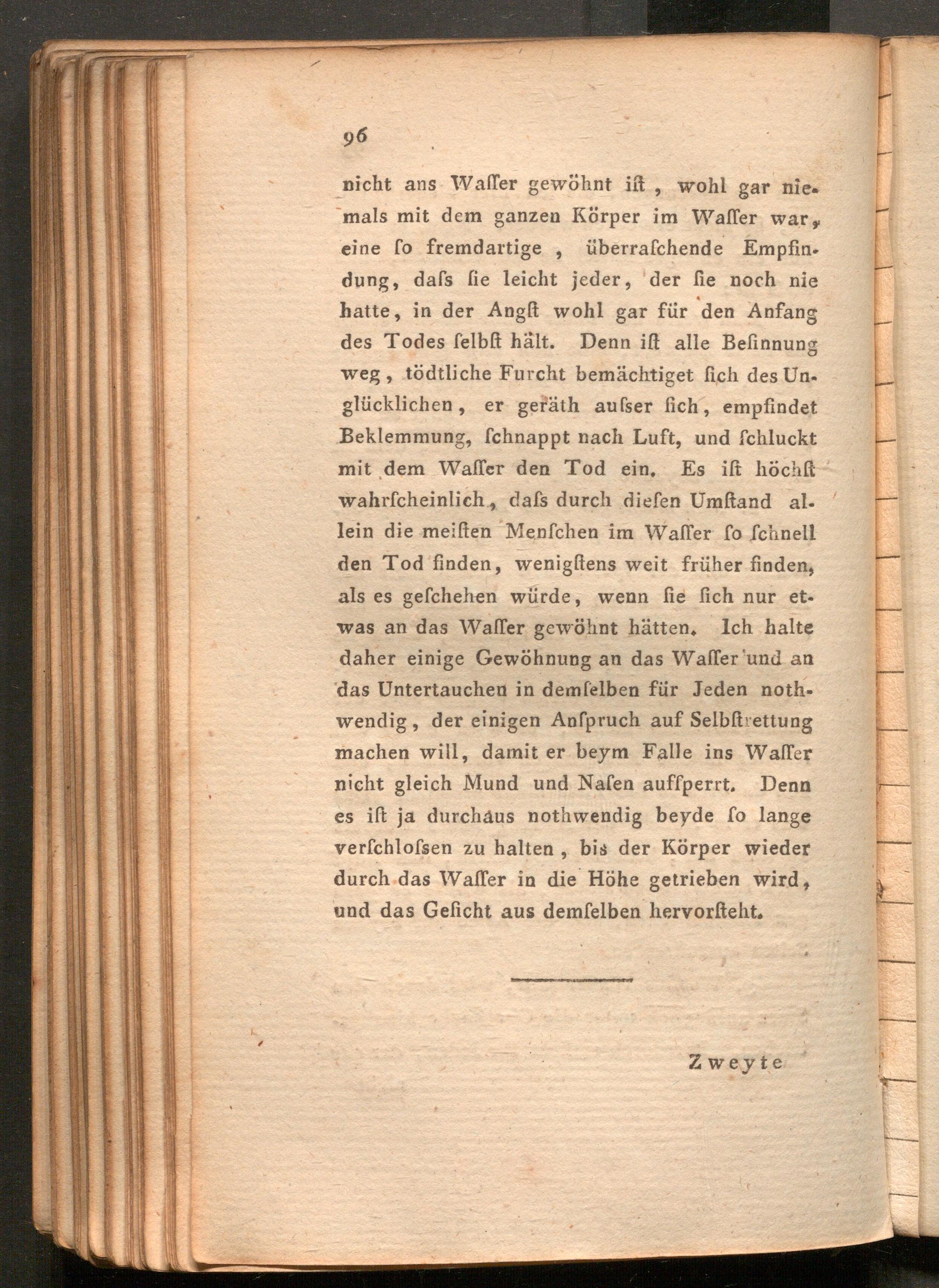 96

nicht ans Waſſer gewöhnt iſt, wohl gar niemals mit dem ganzen Körper im Waſſer war, eine ſo fremdartige, überraſchende Empfindung, daſs ſie leicht jeder, der ſie noch nie hatte, in der Angſt wohl gar für den Anfang des Todes ſelbſt hält. Denn iſt alle Beſinnung weg, tödtliche Furcht bemächtiget ſich des Unglücklichen, er geräth auſser ſich, empfindet Beklemmung, ſchnappt nach Luft, und ſchluckt mit dem Waſſer den Tod ein. Es iſt höchſt wahrſcheinlich, daſs durch dieſen Umſtand allein die meiſten Menſchen im Waſſer ſo ſchnell den Tod finden, wenigſtens weit früher finden, als es geſchehen würde, wenn ſie ſich nur etwas an das Waſſer gewöhnt hätten. Ich halte daher einige Gewöhnung an das Waſſer und an das Untertauchen in demſelben für Jeden nothwendig, der einigen Anſpruch auf Selbſtrettung machen will, damit er beym Falle ins Waſſer nicht gleich Mund und Naſen aufſperrt. Denn es iſt ja durchaus nothwendig beyde ſo lange verſchloſsen zu halten, bis der Körper wieder durch das Waſſer in die Höhe getrieben wird, und das Geſicht aus demſelben hervorſteht.

Zweyte